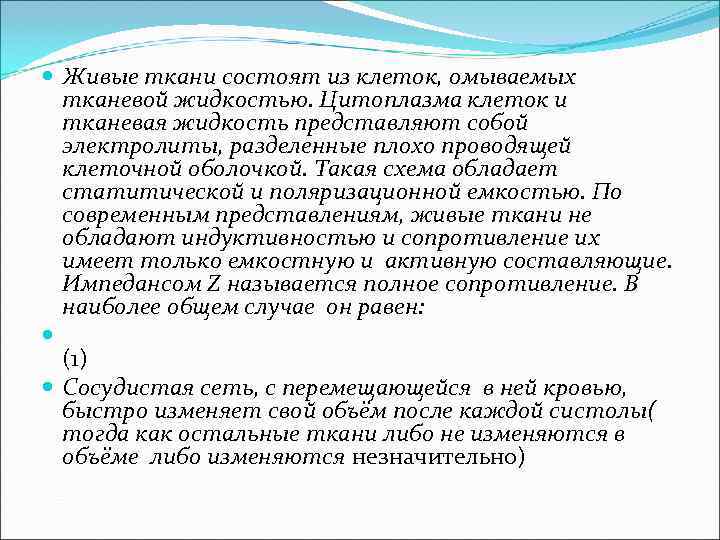 Живые ткани состоят из клеток, омываемых тканевой жидкостью. Цитоплазма клеток и тканевая жидкость представляют собой электролиты, разделенные плохо проводящей клеточной оболочкой. Такая схема обладает статитической и поляризационной емкостью. По современным представлениям, живые ткани не обладают индуктивностью и сопротивление их имеет только емкостную и активную составляющие. Импедансом Z называется полное сопротивление. В наиболее общем случае он равен:

(1)

Сосудистая сеть, с перемещающейся в ней кровью, быстро изменяет свой объём после каждой систолы( тогда как остальные ткани либо не изменяются в объёме либо изменяются незначительно)